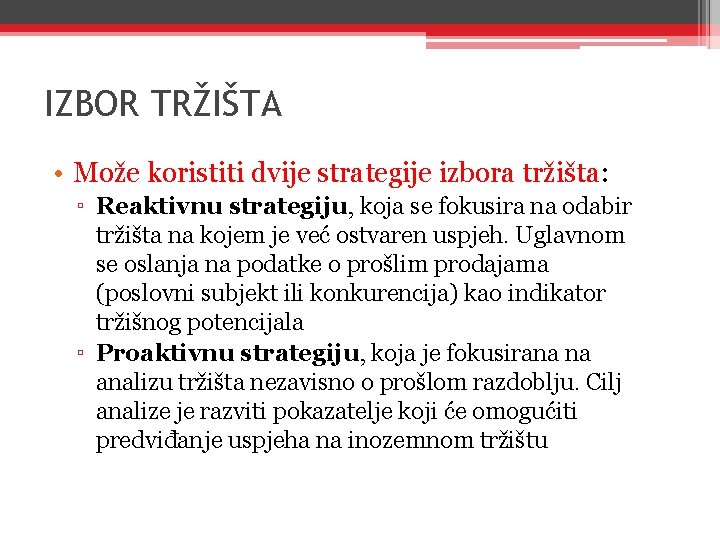 IZBOR TRŽIŠTA

• Može koristiti dvije strategije izbora tržišta:
▫ Reaktivnu strategiju, koja se fokusira na odabir tržišta na kojem je već ostvaren uspjeh. Uglavnom se oslanja na podatke o prošlim prodajama (poslovni subjekt ili konkurencija) kao indikator tržišnog potencijala
▫ Proaktivnu strategiju, koja je fokusirana na analizu tržišta nezavisno o prošlom razdoblju. Cilj analize je razviti pokazatelje koji će omogućiti predviđanje uspjeha na inozemnom tržištu